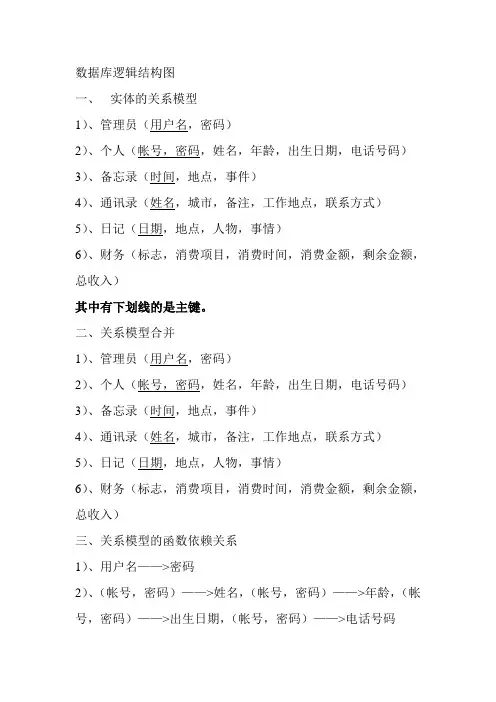 数据库逻辑结构图

一、　实体的关系模型

1)、管理员（用户名，密码）

2)、个人（帐号，密码，姓名，年龄，出生日期，电话号码）

3)、备忘录（时间，地点，事件）

4)、通讯录（姓名，城市，备注，工作地点，联系方式）

5)、日记（日期，地点，人物，事情）

6)、财务（标志，消费项目，消费时间，消费金额，剩余金额，总收入）

其中有下划线的是主键。

二、关系模型合并

1)、管理员（用户名，密码）

2)、个人（帐号，密码，姓名，年龄，出生日期，电话号码）

3)、备忘录（时间，地点，事件）

4)、通讯录（姓名，城市，备注，工作地点，联系方式）

5)、日记（日期，地点，人物，事情）

6)、财务（标志，消费项目，消费时间，消费金额，剩余金额，总收入）

三、关系模型的函数依赖关系

1)、用户名——>密码

2)、(帐号，密码）——>姓名，(帐号，密码）——>年龄，(帐号，密码）——>出生日期，(帐号，密码）——>电话号码